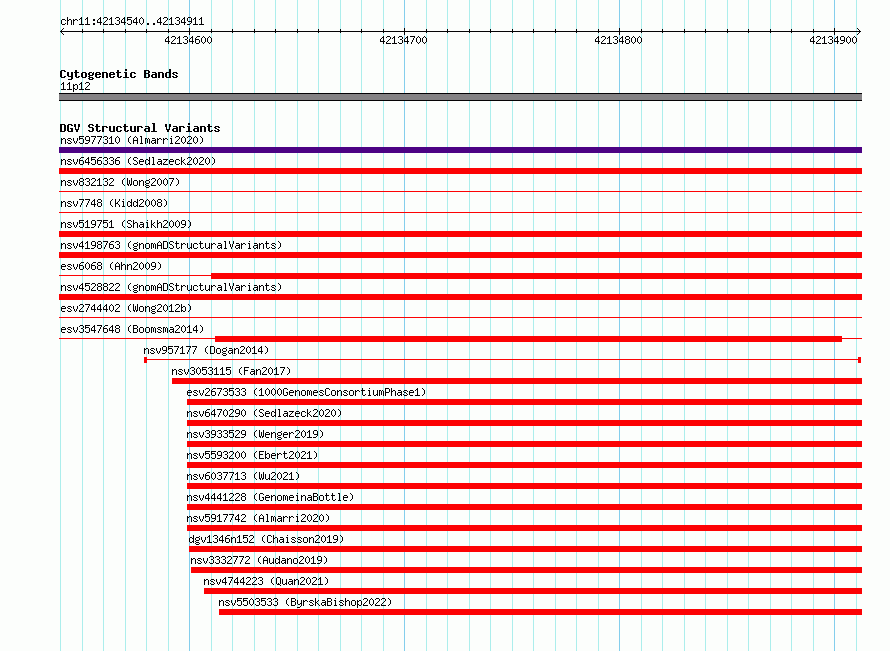 chr11:42134540..42134911

42134600
42134700
42134800
42134900

Cytogenetic Bands
11p12

DGV Structural Variants
nsv5977310 (Almarri2020)
nsv6456336 (Sedlazeck2020)
nsv832132 (Wong2007)
nsv7748 (Kidd2008)
nsv519751 (Shaikh2009)
nsv4198763 (gnomADStructuralVariants)
esv6068 (Ahn2009)
nsv4528822 (gnomADStructuralVariants)
esv2744402 (Wong2012b)
esv3547648 (Boomsma2014)
nsv957177 (Dogan2014)
nsv3053115 (Fan2017)
esv2673533 (1000GenomesConsortiumPhase1)
nsv6470290 (Sedlazeck2020)
nsv3933529 (Wenger2019)
nsv5593200 (Ebert2021)
nsv6037713 (Wu2021)
nsv4441228 (GenomeinaBottle)
nsv5917742 (Almarri2020)
dgv1346n152 (Chaisson2019)
nsv3332772 (Audano2019)
nsv4744223 (Quan2021)
nsv5503533 (ByrskaBishop2022)